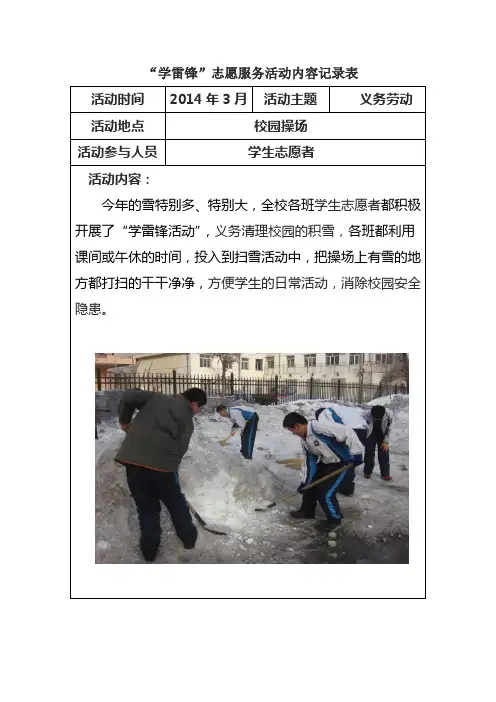 “学雷锋”志愿服务活动内容记录表

| 活动时间 | 2014 年 3 月 | 活动主题 | 义务劳动 |
|---|---|---|---|
| 活动地点 | 校园操场 | | |
| 活动参与人员 | 学生志愿者 | | |

活动内容：

今年的雪特别多、特别大，全校各班学生志愿者都积极开展了“学雷锋活动”，义务清理校园的积雪，各班都利用课间或午休的时间，投入到扫雪活动中，把操场上有雪的地方都打扫的干干净净，方便学生的日常活动，消除校园安全隐患。